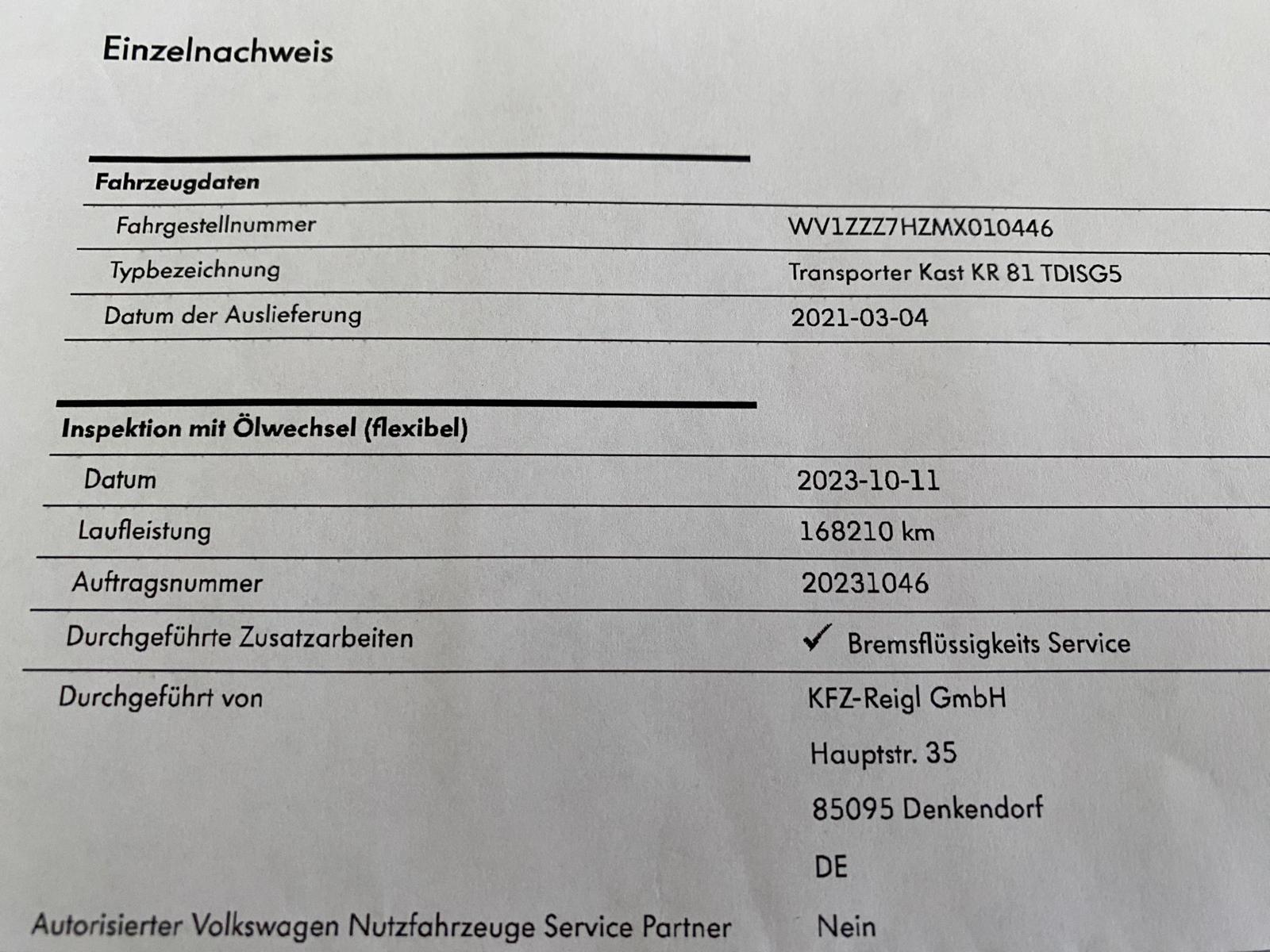 Einzelnachweis

**Fahrzeugdaten**

| | |
|---|---|
| Fahrgestellnummer | WV1ZZZ7HZMX010446 |
| Typbezeichnung | Transporter Kast KR 81 TDISG5 |
| Datum der Auslieferung | 2021-03-04 |

**Inspektion mit Ölwechsel (flexibel)**

| | |
|---|---|
| Datum | 2023-10-11 |
| Laufleistung | 168210 km |
| Auftragsnummer | 20231046 |
| Durchgeführte Zusatzarbeiten | ✓ Bremsflüssigkeits Service |
| Durchgeführt von | KFZ-Reigl GmbH Hauptstr. 35 85095 Denkendorf DE |
| Autorisierter Volkswagen Nutzfahrzeuge Service Partner | Nein |